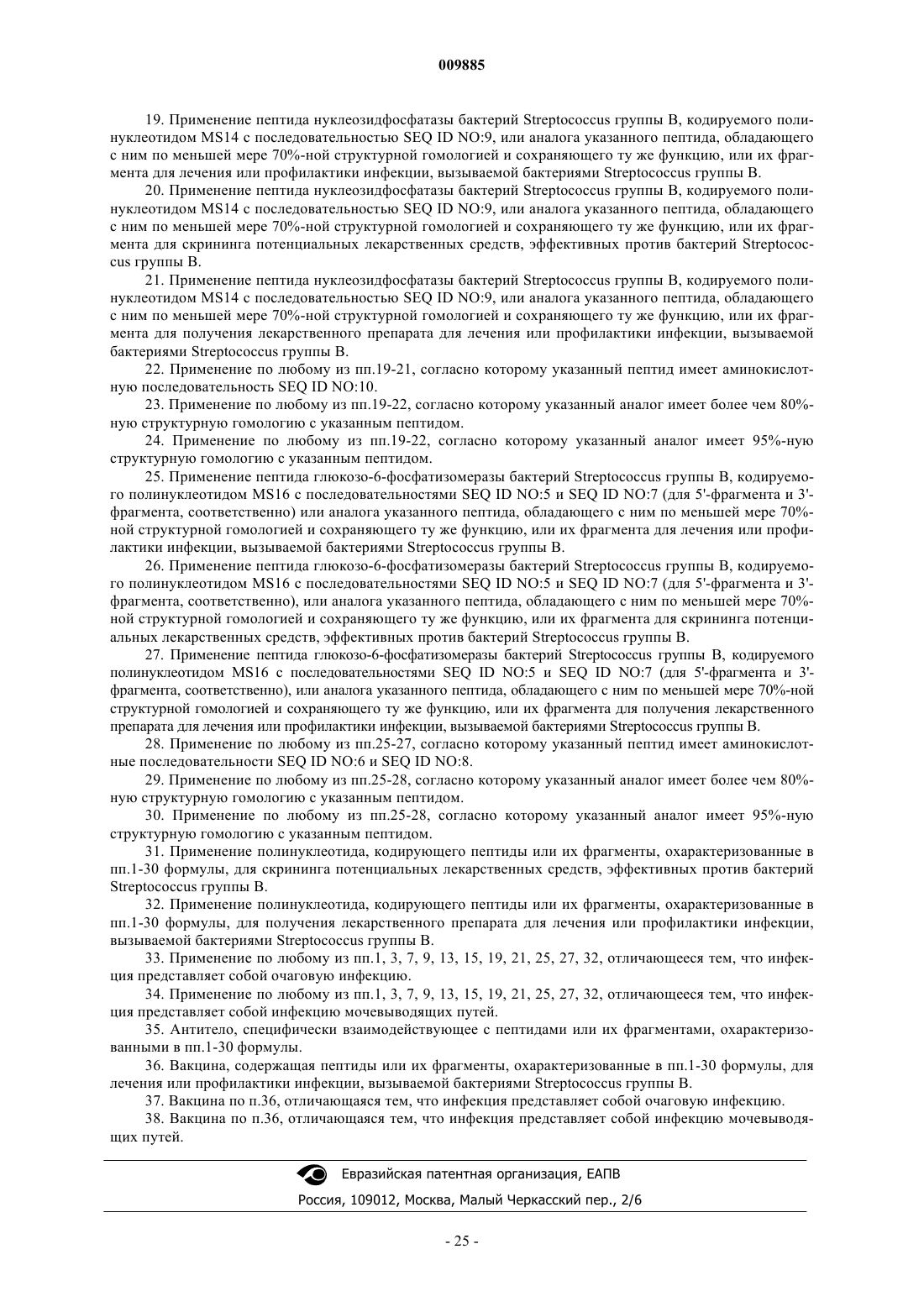 009885

19. Применение пептида нуклеозидфосфатазы бактерий Streptococcus группы В, кодируемого полинуклеотидом MS14 с последовательностью SEQ ID NO:9, или аналога указанного пептида, обладающего с ним по меньшей мере 70%-ной структурной гомологией и сохраняющего ту же функцию, или их фрагмента для лечения или профилактики инфекции, вызываемой бактериями Streptococcus группы В.

20. Применение пептида нуклеозидфосфатазы бактерий Streptococcus группы В, кодируемого полинуклеотидом MS14 с последовательностью SEQ ID NO:9, или аналога указанного пептида, обладающего с ним по меньшей мере 70%-ной структурной гомологией и сохраняющего ту же функцию, или их фрагмента для скрининга потенциальных лекарственных средств, эффективных против бактерий Streptococcus группы В.

21. Применение пептида нуклеозидфосфатазы бактерий Streptococcus группы В, кодируемого полинуклеотидом MS14 с последовательностью SEQ ID NO:9, или аналога указанного пептида, обладающего с ним по меньшей мере 70%-ной структурной гомологией и сохраняющего ту же функцию, или их фрагмента для получения лекарственного препарата для лечения или профилактики инфекции, вызываемой бактериями Streptococcus группы В.

22. Применение по любому из пп.19-21, согласно которому указанный пептид имеет аминокислотную последовательность SEQ ID NO:10.

23. Применение по любому из пп.19-22, согласно которому указанный аналог имеет более чем 80%-ную структурную гомологию с указанным пептидом.

24. Применение по любому из пп.19-22, согласно которому указанный аналог имеет 95%-ную структурную гомологию с указанным пептидом.

25. Применение пептида глюкозо-6-фосфатизомеразы бактерий Streptococcus группы В, кодируемого полинуклеотидом MS16 с последовательностями SEQ ID NO:5 и SEQ ID NO:7 (для 5'-фрагмента и 3'-фрагмента, соответственно) или аналога указанного пептида, обладающего с ним по меньшей мере 70%-ной структурной гомологией и сохраняющего ту же функцию, или их фрагмента для лечения или профилактики инфекции, вызываемой бактериями Streptococcus группы В.

26. Применение пептида глюкозо-6-фосфатизомеразы бактерий Streptococcus группы В, кодируемого полинуклеотидом MS16 с последовательностями SEQ ID NO:5 и SEQ ID NO:7 (для 5'-фрагмента и 3'-фрагмента, соответственно), или аналога указанного пептида, обладающего с ним по меньшей мере 70%-ной структурной гомологией и сохраняющего ту же функцию, или их фрагмента для скрининга потенциальных лекарственных средств, эффективных против бактерий Streptococcus группы В.

27. Применение пептида глюкозо-6-фосфатизомеразы бактерий Streptococcus группы В, кодируемого полинуклеотидом MS16 с последовательностями SEQ ID NO:5 и SEQ ID NO:7 (для 5'-фрагмента и 3'-фрагмента, соответственно), или аналога указанного пептида, обладающего с ним по меньшей мере 70%-ной структурной гомологией и сохраняющего ту же функцию, или их фрагмента для получения лекарственного препарата для лечения или профилактики инфекции, вызываемой бактериями Streptococcus группы В.

28. Применение по любому из пп.25-27, согласно которому указанный пептид имеет аминокислотные последовательности SEQ ID NO:6 и SEQ ID NO:8.

29. Применение по любому из пп.25-28, согласно которому указанный аналог имеет более чем 80%-ную структурную гомологию с указанным пептидом.

30. Применение по любому из пп.25-28, согласно которому указанный аналог имеет 95%-ную структурную гомологию с указанным пептидом.

31. Применение полинуклеотида, кодирующего пептиды или их фрагменты, охарактеризованные в пп.1-30 формулы, для скрининга потенциальных лекарственных средств, эффективных против бактерий Streptococcus группы В.

32. Применение полинуклеотида, кодирующего пептиды или их фрагменты, охарактеризованные в пп.1-30 формулы, для получения лекарственного препарата для лечения или профилактики инфекции, вызываемой бактериями Streptococcus группы В.

33. Применение по любому из пп.1, 3, 7, 9, 13, 15, 19, 21, 25, 27, 32, отличающееся тем, что инфекция представляет собой очаговую инфекцию.

34. Применение по любому из пп.1, 3, 7, 9, 13, 15, 19, 21, 25, 27, 32, отличающееся тем, что инфекция представляет собой инфекцию мочевыводящих путей.

35. Антитело, специфически взаимодействующее с пептидами или их фрагментами, охарактеризованными в пп.1-30 формулы.

36. Вакцина, содержащая пептиды или их фрагменты, охарактеризованные в пп.1-30 формулы, для лечения или профилактики инфекции, вызываемой бактериями Streptococcus группы В.

37. Вакцина по п.36, отличающаяся тем, что инфекция представляет собой очаговую инфекцию.

38. Вакцина по п.36, отличающаяся тем, что инфекция представляет собой инфекцию мочевыводящих путей.

Евразийская патентная организация, ЕАПВ

Россия, 109012, Москва, Малый Черкасский пер., 2/6

- 25 -